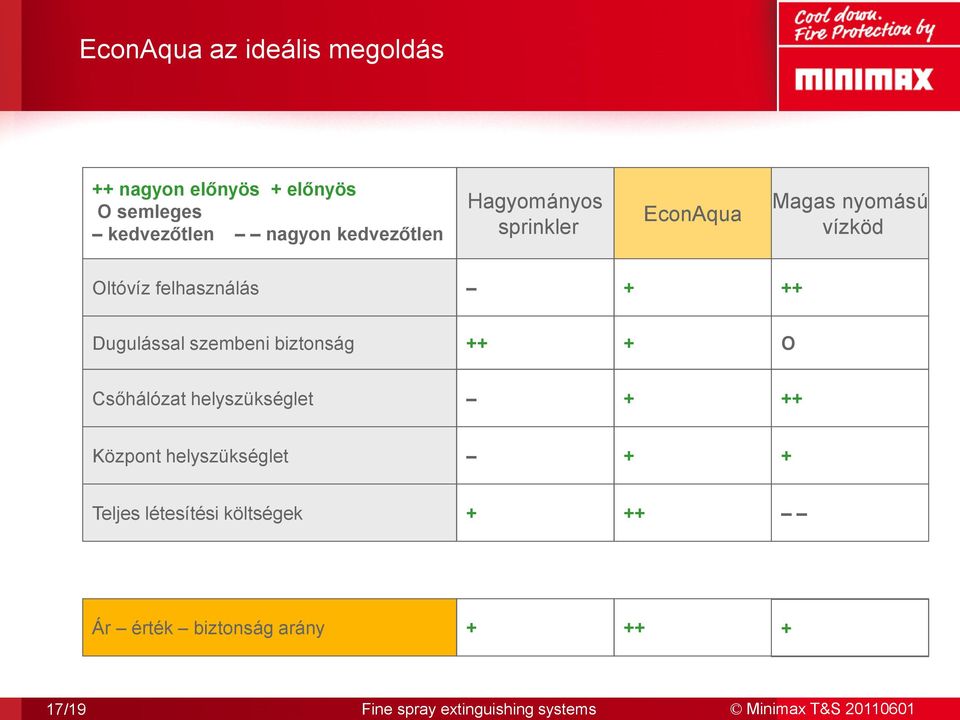 EconAqua az ideális megoldás

Cool down. Fire Protection by

MINIMAX

| ++ nagyon előnyös + előnyös O semleges – kedvezőtlen – – nagyon kedvezőtlen | Hagyományos sprinkler | EconAqua | Magas nyomású vízköd |
|---|---|---|---|
| Oltóvíz felhasználás | – | + | ++ |
| Dugulással szembeni biztonság | ++ | + | O |
| Csőhálózat helyszükséglet | – | + | ++ |
| Központ helyszükséglet | – | + | + |
| Teljes létesítési költségek | + | ++ | – – |

| Ár – érték – biztonság arány | + | ++ | + |
|---|---|---|---|

17/19 Fine spray extinguishing systems © Minimax T&S 20110601